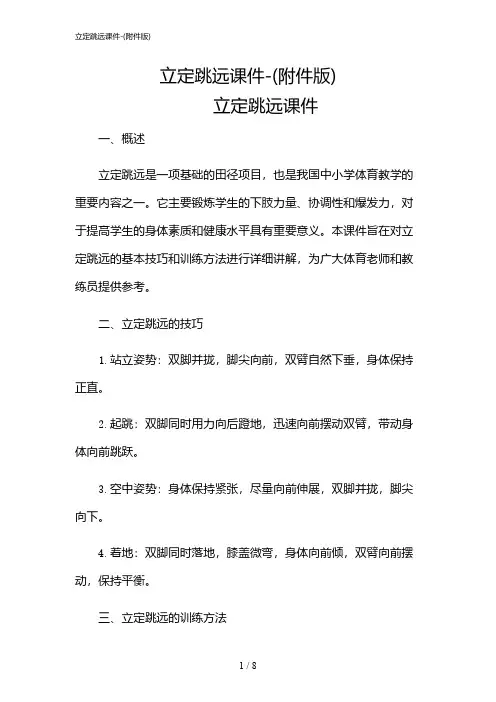 立定跳远课件-(附件版)

立定跳远课件-(附件版)
立定跳远课件

一、概述

立定跳远是一项基础的田径项目，也是我国中小学体育教学的重要内容之一。它主要锻炼学生的下肢力量、协调性和爆发力，对于提高学生的身体素质和健康水平具有重要意义。本课件旨在对立定跳远的基本技巧和训练方法进行详细讲解，为广大体育老师和教练员提供参考。

二、立定跳远的技巧

1. 站立姿势：双脚并拢，脚尖向前，双臂自然下垂，身体保持正直。

2. 起跳：双脚同时用力向后蹬地，迅速向前摆动双臂，带动身体向前跳跃。

3. 空中姿势：身体保持紧张，尽量向前伸展，双脚并拢，脚尖向下。

4. 着地：双脚同时落地，膝盖微弯，身体向前倾，双臂向前摆动，保持平衡。

三、立定跳远的训练方法

1 / 8